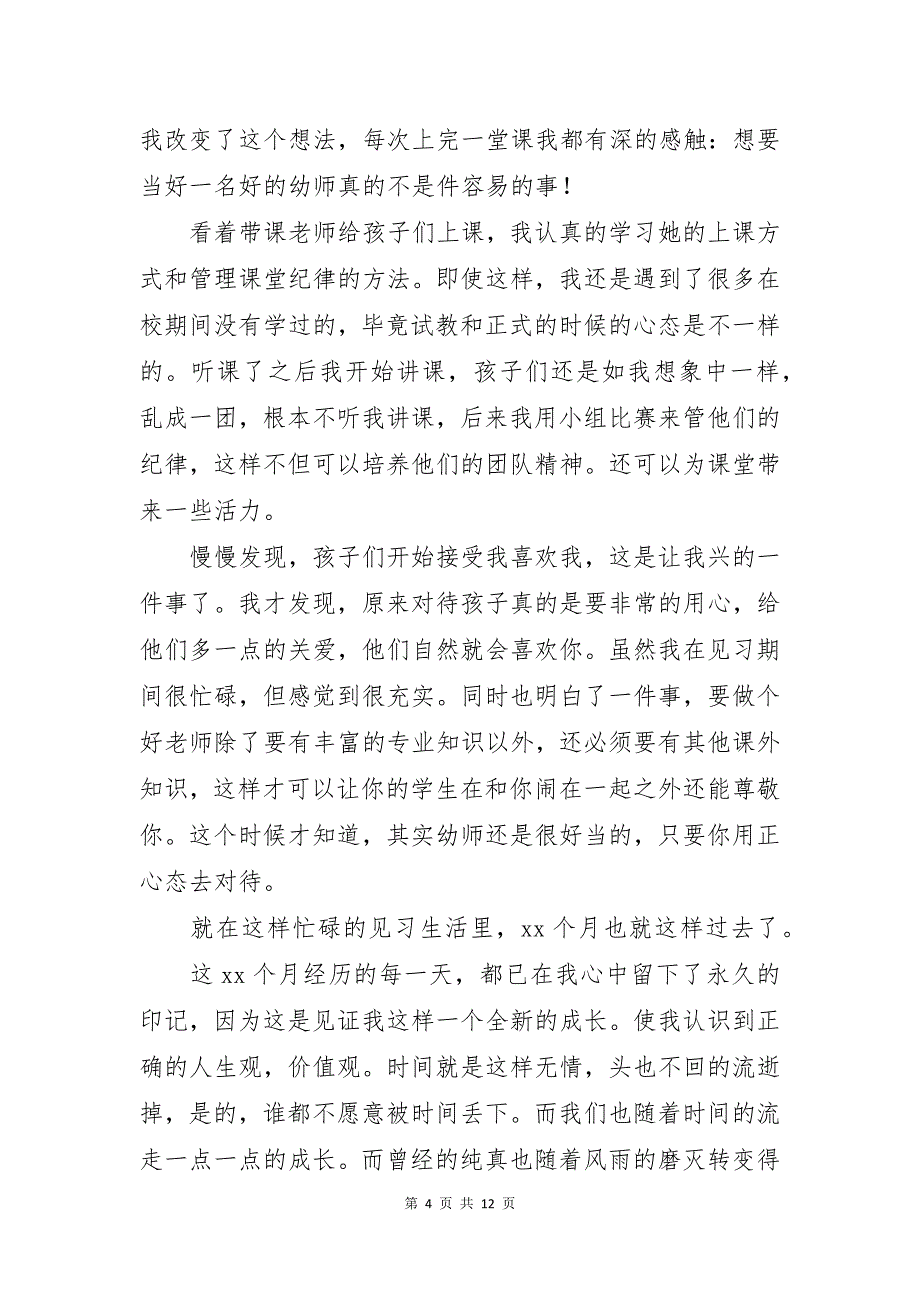 我改变了这个想法，每次上完一堂课我都有深的感触：想要当好一名好的幼师真的不是件容易的事！

看着带课老师给孩子们上课，我认真的学习她的上课方式和管理课堂纪律的方法。即使这样，我还是遇到了很多在校期间没有学过的，毕竟试教和正式的时候的心态是不一样的。听课了之后我开始讲课，孩子们还是如我想象中一样，乱成一团，根本不听我讲课，后来我用小组比赛来管他们的纪律，这样不但可以培养他们的团队精神。还可以为课堂带来一些活力。

慢慢发现，孩子们开始接受我喜欢我，这是让我兴的一件事了。我才发现，原来对待孩子真的是要非常的用心，给他们多一点的关爱，他们自然就会喜欢你。虽然我在见习期间很忙碌，但感觉到很充实。同时也明白了一件事，要做个好老师除了要有丰富的专业知识以外，还必须要有其他课外知识，这样才可以让你的学生在和你闹在一起之外还能尊敬你。这个时候才知道，其实幼师还是很好当的，只要你用正心态去对待。

就在这样忙碌的见习生活里，xx 个月也就这样过去了。

这 xx 个月经历的每一天，都已在我心中留下了永久的印记，因为这是见证我这样一个全新的成长。使我认识到正确的人生观，价值观。时间就是这样无情，头也不回的流逝掉，是的，谁都不愿意被时间丢下。而我们也随着时间的流走一点一点的成长。而曾经的纯真也随着风雨的磨灭转变得

第 4 页 共 12 页